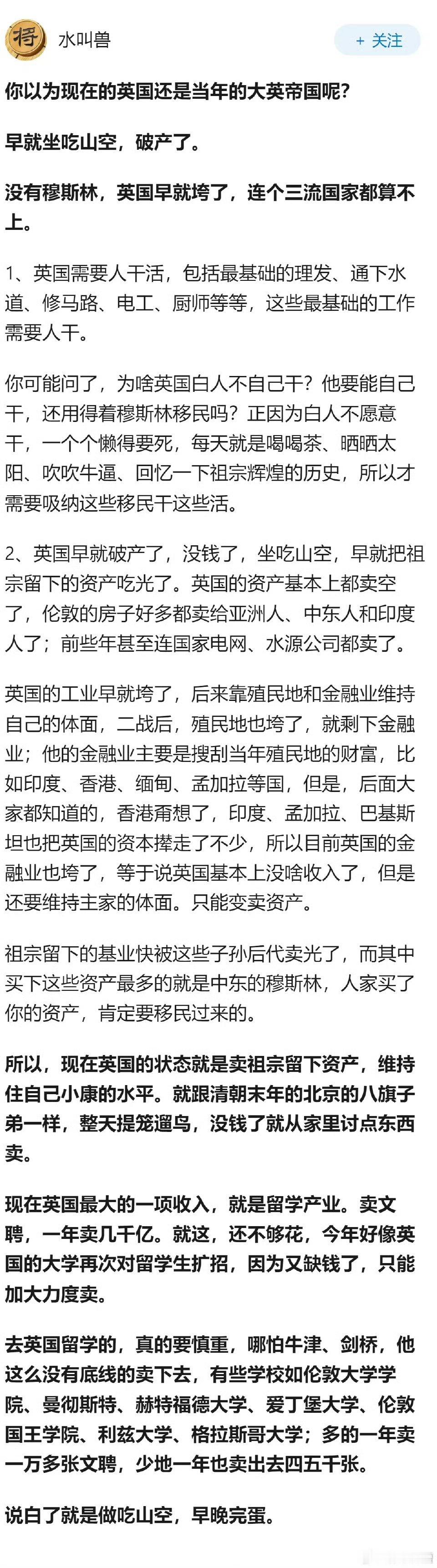 将

水叫兽

+ 关注

你以为现在的英国还是当年的大英帝国呢？

早就坐吃山空，破产了。

没有穆斯林，英国早就垮了，连个三流国家都算不上。

1、英国需要人干活，包括最基础的理发、通下水道、修马路、电工、厨师等等，这些最基础的工作需要人干。

你可能问了，为啥英国白人不自己干？他要能自己干，还用得着穆斯林移民吗？正因为白人不愿意干，一个个懒得要死，每天就是喝喝茶、晒晒太阳、吹吹牛逼、回忆一下祖宗辉煌的历史，所以才需要吸纳这些移民干这些活。

2、英国早就破产了，没钱了，坐吃山空，早就把祖宗留下的资产吃光了。英国的资产基本上都卖空了，伦敦的房子好多都卖给亚洲人、中东人和印度人了；前些年甚至连国家电网、水源公司都卖了。

英国的工业早就垮了，后来靠殖民地和金融业维持自己的体面，二战后，殖民地也垮了，就剩下金融业；他的金融业主要是搜刮当年殖民地的财富，比如印度、香港、缅甸、孟加拉等国，但是，后面大家都知道的，香港甭想了，印度、孟加拉、巴基斯坦也把英国的资本撵走了不少，所以目前英国的金融业也垮了，等于说英国基本上没啥收入了，但是还要维持主家的体面。只能变卖资产。

祖宗留下的基业快被这些子孙后代卖光了，而其中买下这些资产最多的就是中东的穆斯林，人家买了你的资产，肯定要移民过来的。

所以，现在英国的状态就是卖祖宗留下资产，维持住自己小康的水平。就跟清朝末年的北京的八旗子弟一样，整天提笼遛鸟，没钱了就从家里讨点东西卖。

现在英国最大的一项收入，就是留学产业。卖文聘，一年卖几千亿。就这，还不够花，今年好像英国的大学再次对留学生扩招，因为又缺钱了，只能加大力度卖。

去英国留学的，真的要慎重，哪怕牛津、剑桥，他这么没有底线的卖下去，有些学校如伦敦大学学院、曼彻斯特、赫特福德大学、爱丁堡大学、伦敦国王学院、利兹大学、格拉斯哥大学；多的一年卖一万多张文聘，少地一年也卖出去四五千张。

说白了就是做吃山空，早晚完蛋。